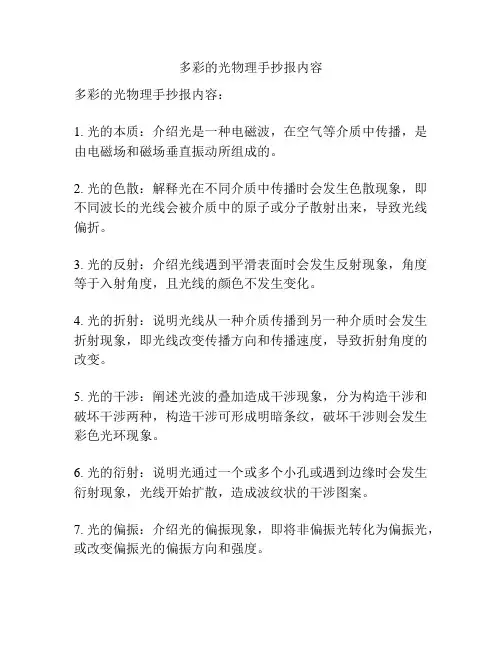 多彩的光物理手抄报内容

多彩的光物理手抄报内容：

1. 光的本质：介绍光是一种电磁波，在空气等介质中传播，是由电磁场和磁场垂直振动所组成的。

2. 光的色散：解释光在不同介质中传播时会发生色散现象，即不同波长的光线会被介质中的原子或分子散射出来，导致光线偏折。

3. 光的反射：介绍光线遇到平滑表面时会发生反射现象，角度等于入射角度，且光线的颜色不发生变化。

4. 光的折射：说明光线从一种介质传播到另一种介质时会发生折射现象，即光线改变传播方向和传播速度，导致折射角度的改变。

5. 光的干涉：阐述光波的叠加造成干涉现象，分为构造干涉和破坏干涉两种，构造干涉可形成明暗条纹，破坏干涉则会发生彩色光环现象。

6. 光的衍射：说明光通过一个或多个小孔或遇到边缘时会发生衍射现象，光线开始扩散，造成波纹状的干涉图案。

7. 光的偏振：介绍光的偏振现象，即将非偏振光转化为偏振光，或改变偏振光的偏振方向和强度。